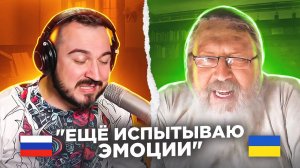 "ЕЩЁ ИСПЫТЫВАЮ ЭМОЦИИ"